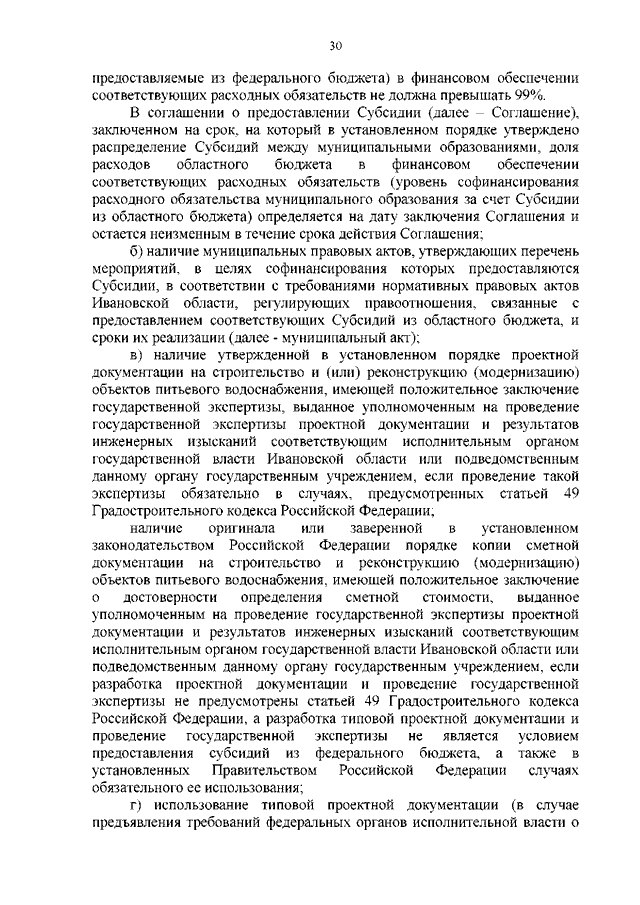 30

предоставляемые из федерального бюджета) в финансовом обеспечении соответствующих расходных обязательств не должна превышать 99%.

В соглашении о предоставлении Субсидии (далее – Соглашение), заключенном на срок, на который в установленном порядке утверждено распределение Субсидий между муниципальными образованиями, доля расходов областного бюджета в финансовом обеспечении соответствующих расходных обязательств (уровень софинансирования расходного обязательства муниципального образования за счет Субсидии из областного бюджета) определяется на дату заключения Соглашения и остается неизменным в течение срока действия Соглашения;

б) наличие муниципальных правовых актов, утверждающих перечень мероприятий, в целях софинансирования которых предоставляются Субсидии, в соответствии с требованиями нормативных правовых актов Ивановской области, регулирующих правоотношения, связанные с предоставлением соответствующих Субсидий из областного бюджета, и сроки их реализации (далее - муниципальный акт);

в) наличие утвержденной в установленном порядке проектной документации на строительство и (или) реконструкцию (модернизацию) объектов питьевого водоснабжения, имеющей положительное заключение государственной экспертизы, выданное уполномоченным на проведение государственной экспертизы проектной документации и результатов инженерных изысканий соответствующим исполнительным органом государственной власти Ивановской области или подведомственным данному органу государственным учреждением, если проведение такой экспертизы обязательно в случаях, предусмотренных статьей 49 Градостроительного кодекса Российской Федерации;

наличие оригинала или заверенной в установленном законодательством Российской Федерации порядке копии сметной документации на строительство и реконструкцию (модернизацию) объектов питьевого водоснабжения, имеющей положительное заключение о достоверности определения сметной стоимости, выданное уполномоченным на проведение государственной экспертизы проектной документации и результатов инженерных изысканий соответствующим исполнительным органом государственной власти Ивановской области или подведомственным данному органу государственным учреждением, если разработка проектной документации и проведение государственной экспертизы не предусмотрены статьей 49 Градостроительного кодекса Российской Федерации, а разработка типовой проектной документации и проведение государственной экспертизы не является условием предоставления субсидий из федерального бюджета, а также в установленных Правительством Российской Федерации случаях обязательного ее использования;

г) использование типовой проектной документации (в случае предъявления требований федеральных органов исполнительной власти о